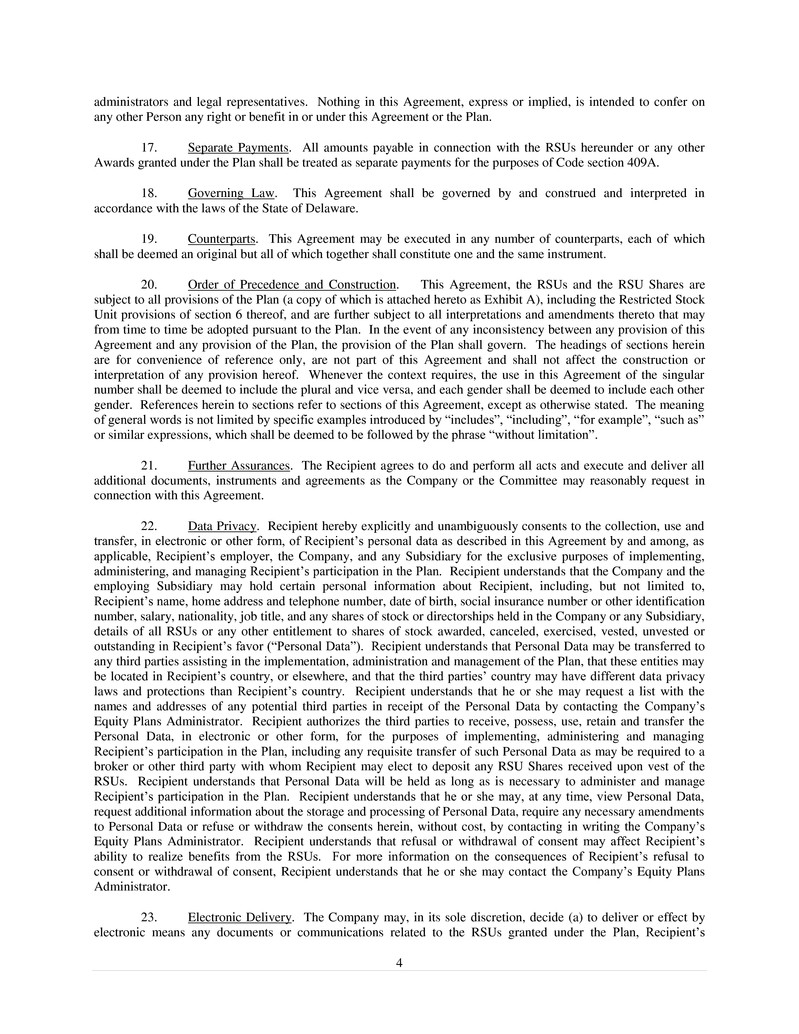 administrators and legal representatives. Nothing in this Agreement, express or implied, is intended to confer on any other Person any right or benefit in or under this Agreement or the Plan.

17. Separate Payments. All amounts payable in connection with the RSUs hereunder or any other Awards granted under the Plan shall be treated as separate payments for the purposes of Code section 409A.

18. Governing Law. This Agreement shall be governed by and construed and interpreted in accordance with the laws of the State of Delaware.

19. Counterparts. This Agreement may be executed in any number of counterparts, each of which shall be deemed an original but all of which together shall constitute one and the same instrument.

20. Order of Precedence and Construction. This Agreement, the RSUs and the RSU Shares are subject to all provisions of the Plan (a copy of which is attached hereto as Exhibit A), including the Restricted Stock Unit provisions of section 6 thereof, and are further subject to all interpretations and amendments thereto that may from time to time be adopted pursuant to the Plan. In the event of any inconsistency between any provision of this Agreement and any provision of the Plan, the provision of the Plan shall govern. The headings of sections herein are for convenience of reference only, are not part of this Agreement and shall not affect the construction or interpretation of any provision hereof. Whenever the context requires, the use in this Agreement of the singular number shall be deemed to include the plural and vice versa, and each gender shall be deemed to include each other gender. References herein to sections refer to sections of this Agreement, except as otherwise stated. The meaning of general words is not limited by specific examples introduced by “includes”, “including”, “for example”, “such as” or similar expressions, which shall be deemed to be followed by the phrase “without limitation”.

21. Further Assurances. The Recipient agrees to do and perform all acts and execute and deliver all additional documents, instruments and agreements as the Company or the Committee may reasonably request in connection with this Agreement.

22. Data Privacy. Recipient hereby explicitly and unambiguously consents to the collection, use and transfer, in electronic or other form, of Recipient’s personal data as described in this Agreement by and among, as applicable, Recipient’s employer, the Company, and any Subsidiary for the exclusive purposes of implementing, administering, and managing Recipient’s participation in the Plan. Recipient understands that the Company and the employing Subsidiary may hold certain personal information about Recipient, including, but not limited to, Recipient’s name, home address and telephone number, date of birth, social insurance number or other identification number, salary, nationality, job title, and any shares of stock or directorships held in the Company or any Subsidiary, details of all RSUs or any other entitlement to shares of stock awarded, canceled, exercised, vested, unvested or outstanding in Recipient’s favor (“Personal Data”). Recipient understands that Personal Data may be transferred to any third parties assisting in the implementation, administration and management of the Plan, that these entities may be located in Recipient’s country, or elsewhere, and that the third parties’ country may have different data privacy laws and protections than Recipient’s country. Recipient understands that he or she may request a list with the names and addresses of any potential third parties in receipt of the Personal Data by contacting the Company’s Equity Plans Administrator. Recipient authorizes the third parties to receive, possess, use, retain and transfer the Personal Data, in electronic or other form, for the purposes of implementing, administering and managing Recipient’s participation in the Plan, including any requisite transfer of such Personal Data as may be required to a broker or other third party with whom Recipient may elect to deposit any RSU Shares received upon vest of the RSUs. Recipient understands that Personal Data will be held as long as is necessary to administer and manage Recipient’s participation in the Plan. Recipient understands that he or she may, at any time, view Personal Data, request additional information about the storage and processing of Personal Data, require any necessary amendments to Personal Data or refuse or withdraw the consents herein, without cost, by contacting in writing the Company’s Equity Plans Administrator. Recipient understands that refusal or withdrawal of consent may affect Recipient’s ability to realize benefits from the RSUs. For more information on the consequences of Recipient’s refusal to consent or withdrawal of consent, Recipient understands that he or she may contact the Company’s Equity Plans Administrator.

23. Electronic Delivery. The Company may, in its sole discretion, decide (a) to deliver or effect by electronic means any documents or communications related to the RSUs granted under the Plan, Recipient’s

4